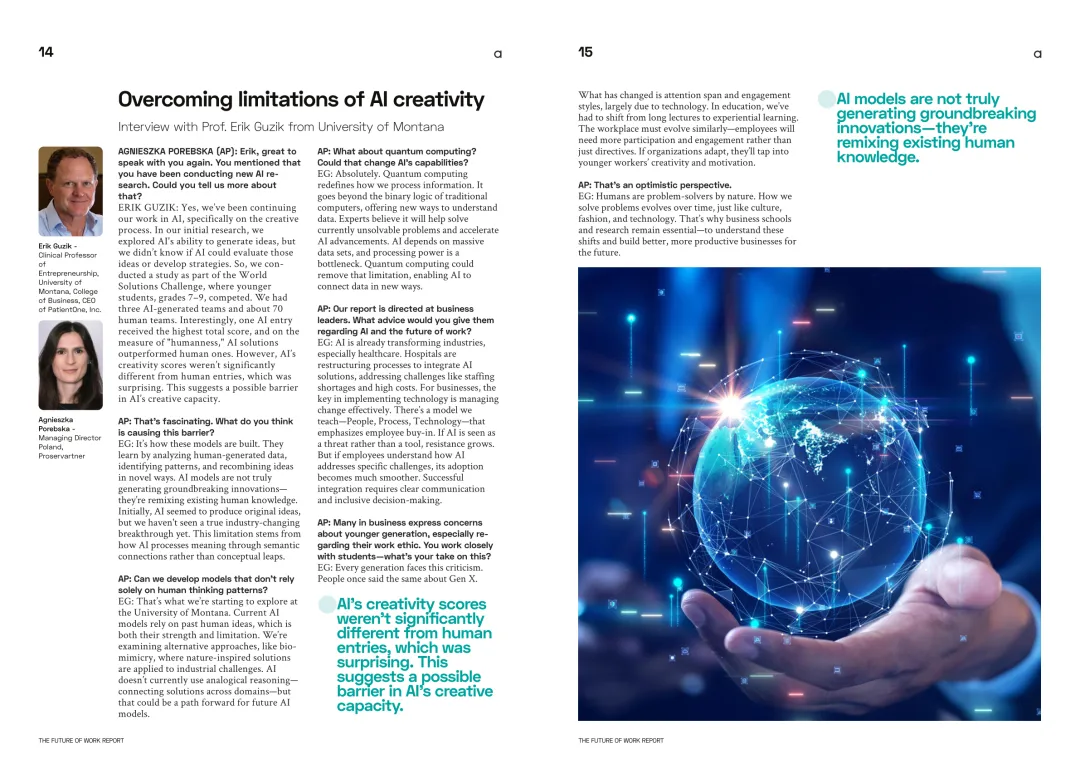 14

a

Overcoming limitations of AI creativity

Interview with Prof. Erik Guzik from University of Montana

Erik Guzik - Clinical Professor of Entrepreneurship, University of Montana, College of Business, CEO of PatientOne, Inc.

Agnieszka Porebska - Managing Director Poland, Proservartner

AGNIESZKA POREBSKA (AP): Erik, great to speak with you again. You mentioned that you have been conducting new AI research. Could you tell us more about that?
ERIK GUZIK: Yes, we've been continuing our work in AI, specifically on the creative process. In our initial research, we explored AI's ability to generate ideas, but we didn't know if AI could evaluate those ideas or develop strategies. So, we conducted a study as part of the World Solutions Challenge, where younger students, grades 7–9, competed. We had three AI-generated teams and about 70 human teams. Interestingly, one AI entry received the highest total score, and on the measure of "humanness," AI solutions outperformed human ones. However, AI's creativity scores weren't significantly different from human entries, which was surprising. This suggests a possible barrier in AI's creative capacity.

AP: That's fascinating. What do you think is causing this barrier?
EG: It's how these models are built. They learn by analyzing human-generated data, identifying patterns, and recombining ideas in novel ways. AI models are not truly generating groundbreaking innovations—they're remixing existing human knowledge. Initially, AI seemed to produce original ideas, but we haven't seen a true industry-changing breakthrough yet. This limitation stems from how AI processes meaning through semantic connections rather than conceptual leaps.

AP: Can we develop models that don't rely solely on human thinking patterns?
EG: That's what we're starting to explore at the University of Montana. Current AI models rely on past human ideas, which is both their strength and limitation. We're examining alternative approaches, like biomimicry, where nature-inspired solutions are applied to industrial challenges. AI doesn't currently use analogical reasoning—connecting solutions across domains—but that could be a path forward for future AI models.

AP: What about quantum computing? Could that change AI's capabilities?
EG: Absolutely. Quantum computing redefines how we process information. It goes beyond the binary logic of traditional computers, offering new ways to understand data. Experts believe it will help solve currently unsolvable problems and accelerate AI advancements. AI depends on massive data sets, and processing power is a bottleneck. Quantum computing could remove that limitation, enabling AI to connect data in new ways.

AP: Our report is directed at business leaders. What advice would you give them regarding AI and the future of work?
EG: AI is already transforming industries, especially healthcare. Hospitals are restructuring processes to integrate AI solutions, addressing challenges like staffing shortages and high costs. For businesses, the key in implementing technology is managing change effectively. There's a model we teach—People, Process, Technology—that emphasizes employee buy-in. If AI is seen as a threat rather than a tool, resistance grows. But if employees understand how AI addresses specific challenges, its adoption becomes much smoother. Successful integration requires clear communication and inclusive decision-making.

AP: Many in business express concerns about younger generation, especially regarding their work ethic. You work closely with students—what's your take on this?
EG: Every generation faces this criticism. People once said the same about Gen X.

AI's creativity scores weren't significantly different from human entries, which was surprising. This suggests a possible barrier in AI's creative capacity.

THE FUTURE OF WORK REPORT

15

a

What has changed is attention span and engagement styles, largely due to technology. In education, we've had to shift from long lectures to experiential learning. The workplace must evolve similarly—employees will need more participation and engagement rather than just directives. If organizations adapt, they'll tap into younger workers' creativity and motivation.

AP: That's an optimistic perspective.
EG: Humans are problem-solvers by nature. How we solve problems evolves over time, just like culture, fashion, and technology. That's why business schools and research remain essential—to understand these shifts and build better, more productive businesses for the future.

AI models are not truly generating groundbreaking innovations—they're remixing existing human knowledge.

THE FUTURE OF WORK REPORT